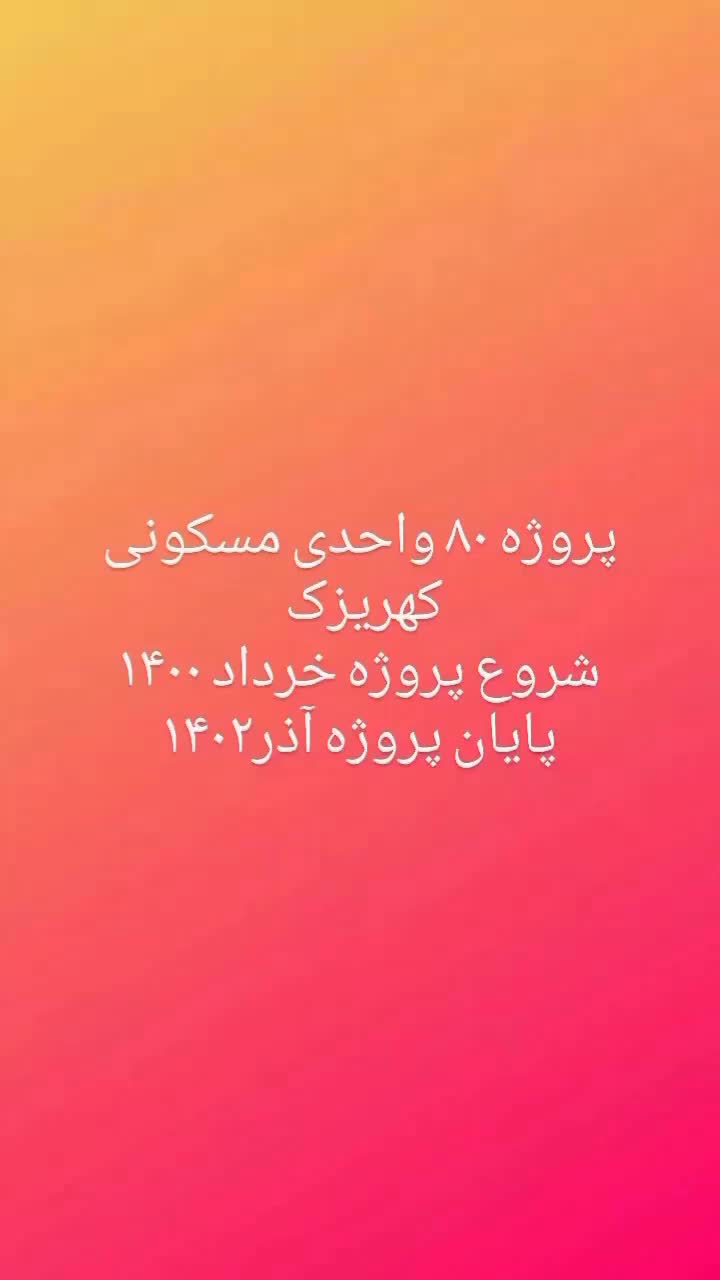 پروژه ۸۰ واحدی مسکونی
کهریزک
شروع پروژه خرداد ۱۴۰۰
پایان پروژه آذر۱۴۰۲